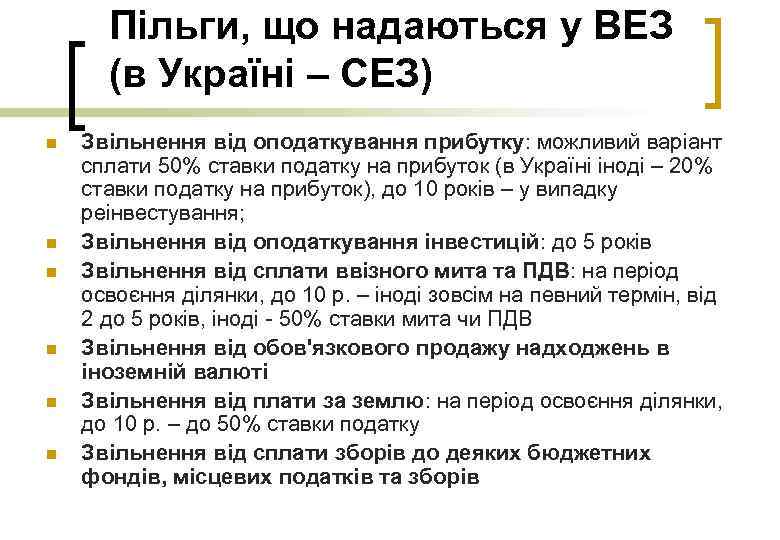 Пільги, що надаються у ВЕЗ (в Україні – СЕЗ)

Звільнення від оподаткування прибутку: можливий варіант сплати 50% ставки податку на прибуток (в Україні іноді – 20% ставки податку на прибуток), до 10 років – у випадку реінвестування;

Звільнення від оподаткування інвестицій: до 5 років

Звільнення від сплати ввізного мита та ПДВ: на період освоєння ділянки, до 10 р. – іноді зовсім на певний термін, від 2 до 5 років, іноді - 50% ставки мита чи ПДВ

Звільнення від обов'язкового продажу надходжень в іноземній валюті

Звільнення від плати за землю: на період освоєння ділянки, до 10 р. – до 50% ставки податку

Звільнення від сплати зборів до деяких бюджетних фондів, місцевих податків та зборів